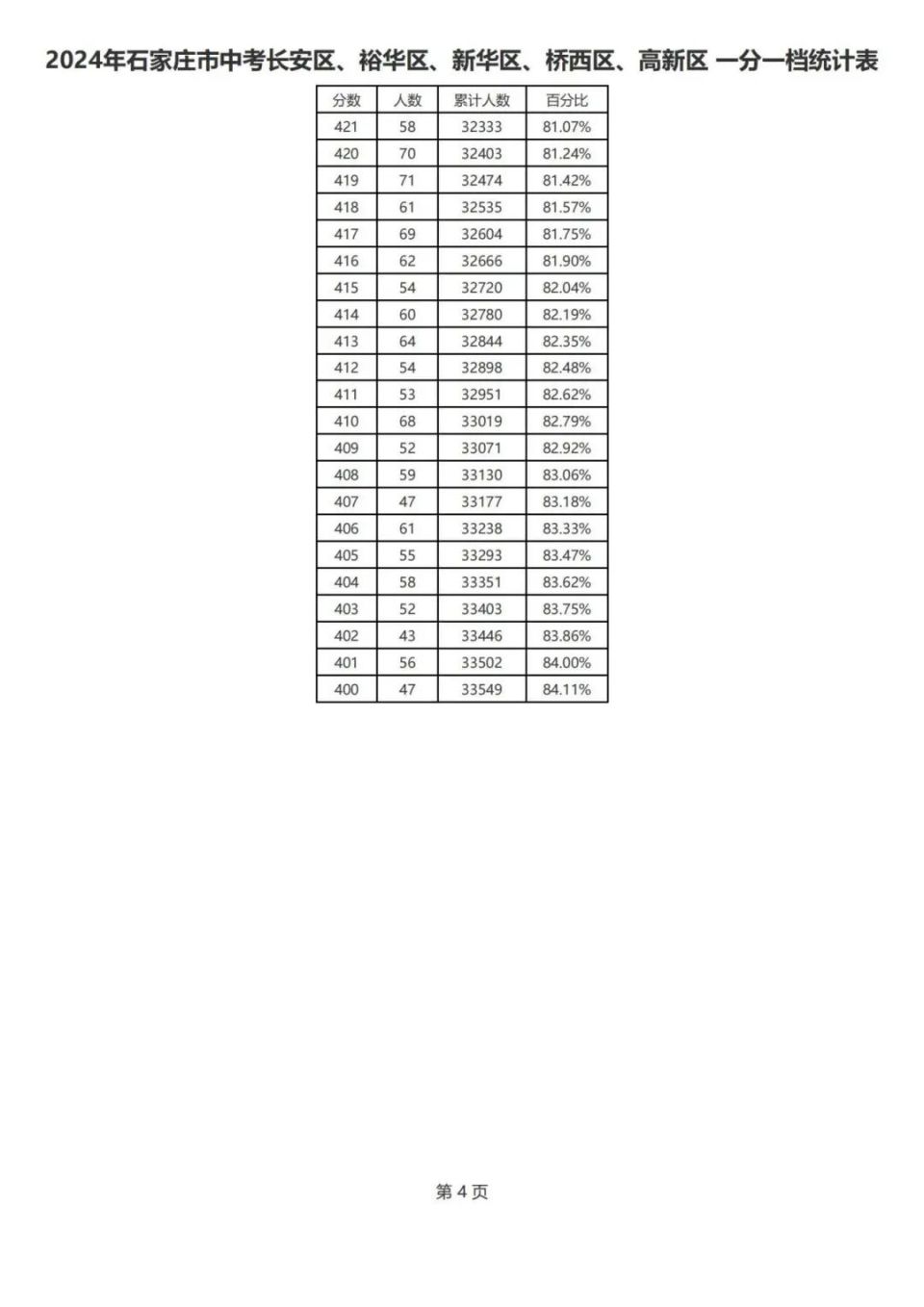 2024年石家庄市中考长安区、裕华区、新华区、桥西区、高新区 一分一档统计表

| 分数 | 人数 | 累计人数 | 百分比 |
|---|---|---|---|
| 421 | 58 | 32333 | 81.07% |
| 420 | 70 | 32403 | 81.24% |
| 419 | 71 | 32474 | 81.42% |
| 418 | 61 | 32535 | 81.57% |
| 417 | 69 | 32604 | 81.75% |
| 416 | 62 | 32666 | 81.90% |
| 415 | 54 | 32720 | 82.04% |
| 414 | 60 | 32780 | 82.19% |
| 413 | 64 | 32844 | 82.35% |
| 412 | 54 | 32898 | 82.48% |
| 411 | 53 | 32951 | 82.62% |
| 410 | 68 | 33019 | 82.79% |
| 409 | 52 | 33071 | 82.92% |
| 408 | 59 | 33130 | 83.06% |
| 407 | 47 | 33177 | 83.18% |
| 406 | 61 | 33238 | 83.33% |
| 405 | 55 | 33293 | 83.47% |
| 404 | 58 | 33351 | 83.62% |
| 403 | 52 | 33403 | 83.75% |
| 402 | 43 | 33446 | 83.86% |
| 401 | 56 | 33502 | 84.00% |
| 400 | 47 | 33549 | 84.11% |

第 4 页